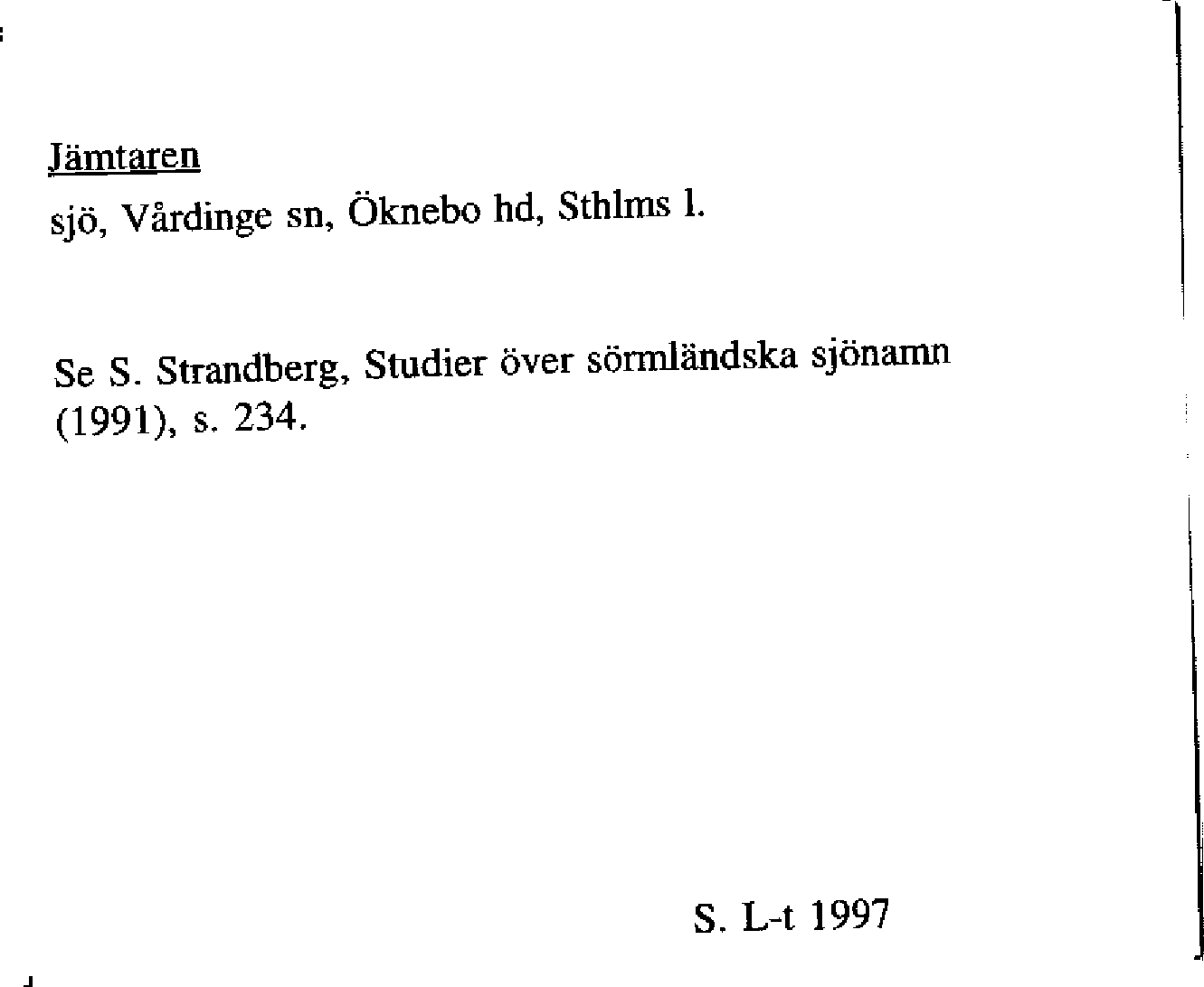 Jämtaren
sjö, Vårdinge sn, Öknebo hd, Sthlms l.

Se S. Strandberg, Studier över sörmländska sjönamn (1991), s. 234.

S. L-t 1997